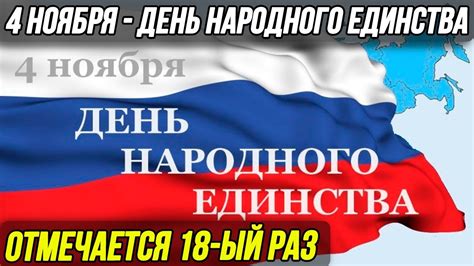 4 НОЯБРЯ - ДЕНЬ НАРОДНОГО ЕДИНСТВА

4 ноября

ДЕНЬ
НАРОДНОГО
ЕДИНСТВА

ОТМЕЧАЕТСЯ 18-ЫЙ РАЗ